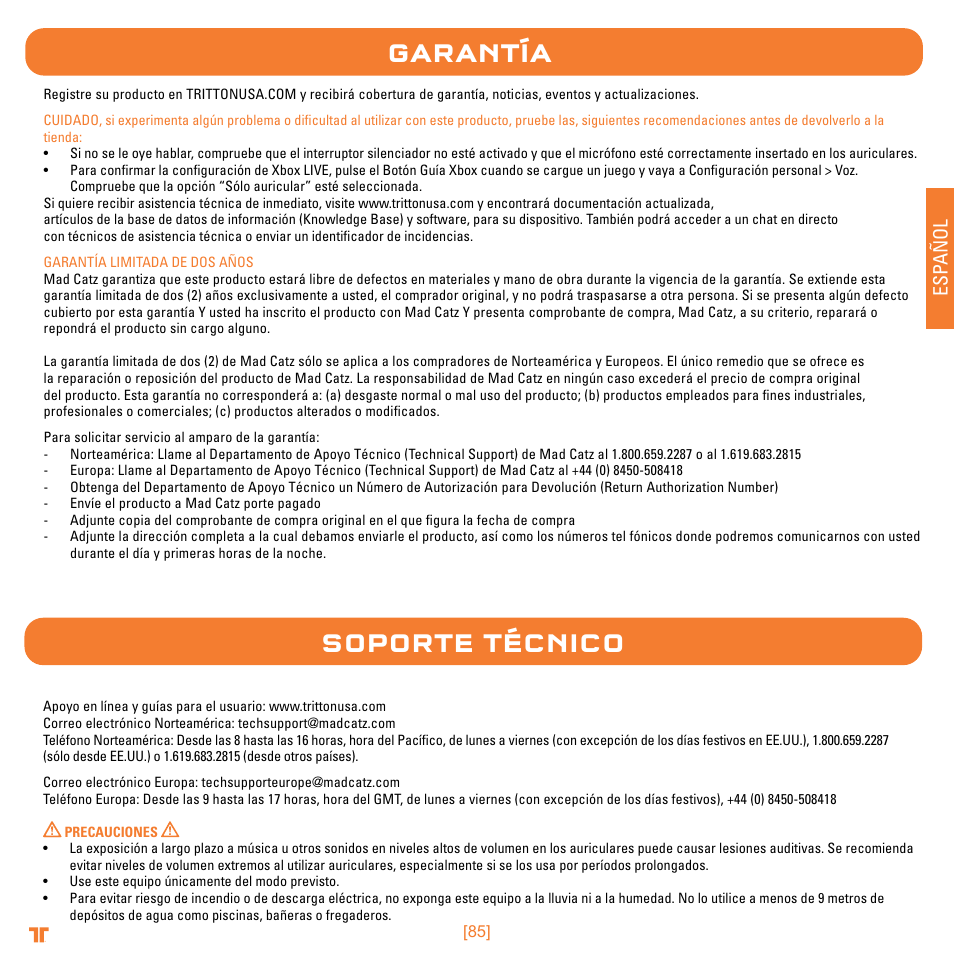 GARANTÍA

Registre su producto en TRITTONUSA.COM y recibirá cobertura de garantía, noticias, eventos y actualizaciones.

CUIDADO, si experimenta algún problema o dificultad al utilizar con este producto, pruebe las, siguientes recomendaciones antes de devolverlo a la tienda:
• Si no se le oye hablar, compruebe que el interruptor silenciador no esté activado y que el micrófono esté correctamente insertado en los auriculares.
• Para confirmar la configuración de Xbox LIVE, pulse el Botón Guía Xbox cuando se cargue un juego y vaya a Configuración personal > Voz. Compruebe que la opción "Sólo auricular" esté seleccionada.
Si quiere recibir asistencia técnica de inmediato, visite www.trittonusa.com y encontrará documentación actualizada, artículos de la base de datos de información (Knowledge Base) y software, para su dispositivo. También podrá acceder a un chat en directo con técnicos de asistencia técnica o enviar un identificador de incidencias.

GARANTÍA LIMITADA DE DOS AÑOS
Mad Catz garantiza que este producto estará libre de defectos en materiales y mano de obra durante la vigencia de la garantía. Se extiende esta garantía limitada de dos (2) años exclusivamente a usted, el comprador original, y no podrá traspasarse a otra persona. Si se presenta algún defecto cubierto por esta garantía Y usted ha inscrito el producto con Mad Catz Y presenta comprobante de compra, Mad Catz, a su criterio, reparará o repondrá el producto sin cargo alguno.

La garantía limitada de dos (2) de Mad Catz sólo se aplica a los compradores de Norteamérica y Europeos. El único remedio que se ofrece es la reparación o reposición del producto de Mad Catz. La responsabilidad de Mad Catz en ningún caso excederá el precio de compra original del producto. Esta garantía no corresponderá a: (a) desgaste normal o mal uso del producto; (b) productos empleados para fines industriales, profesionales o comerciales; (c) productos alterados o modificados.

Para solicitar servicio al amparo de la garantía:
- Norteamérica: Llame al Departamento de Apoyo Técnico (Technical Support) de Mad Catz al 1.800.659.2287 o al 1.619.683.2815
- Europa: Llame al Departamento de Apoyo Técnico (Technical Support) de Mad Catz al +44 (0) 8450-508418
- Obtenga del Departamento de Apoyo Técnico un Número de Autorización para Devolución (Return Authorization Number)
- Envíe el producto a Mad Catz porte pagado
- Adjunte copia del comprobante de compra original en el que figura la fecha de compra
- Adjunte la dirección completa a la cual debamos enviarle el producto, así como los números tel fónicos donde podremos comunicarnos con usted durante el día y primeras horas de la noche.

ESPAÑOL

SOPORTE TÉCNICO

Apoyo en línea y guías para el usuario: www.trittonusa.com
Correo electrónico Norteamérica: techsupport@madcatz.com
Teléfono Norteamérica: Desde las 8 hasta las 16 horas, hora del Pacífico, de lunes a viernes (con excepción de los días festivos en EE.UU.), 1.800.659.2287 (sólo desde EE.UU.) o 1.619.683.2815 (desde otros países).

Correo electrónico Europa: techsupporteurope@madcatz.com
Teléfono Europa: Desde las 9 hasta las 17 horas, hora del GMT, de lunes a viernes (con excepción de los días festivos), +44 (0) 8450-508418

PRECAUCIONES
• La exposición a largo plazo a música u otros sonidos en niveles altos de volumen en los auriculares puede causar lesiones auditivas. Se recomienda evitar niveles de volumen extremos al utilizar auriculares, especialmente si se los usa por períodos prolongados.
• Use este equipo únicamente del modo previsto.
• Para evitar riesgo de incendio o de descarga eléctrica, no exponga este equipo a la lluvia ni a la humedad. No lo utilice a menos de 9 metros de depósitos de agua como piscinas, bañeras o fregaderos.

[85]